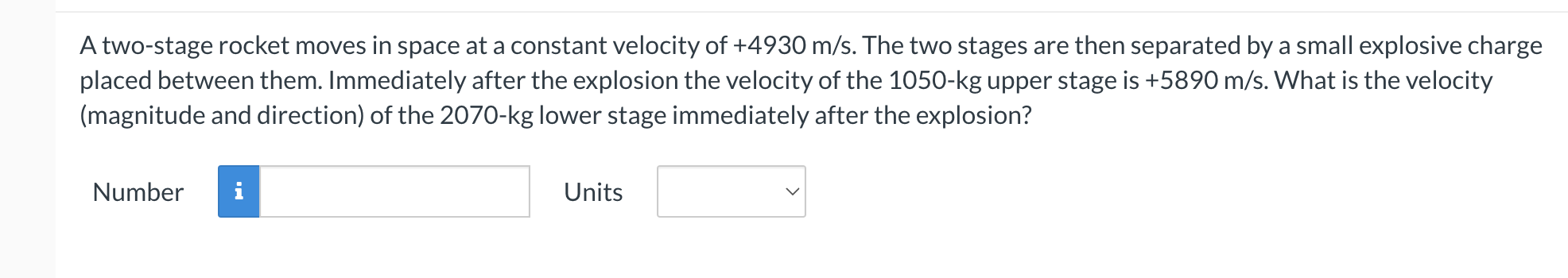 A two-stage rocket moves in space at a constant velocity of +4930 m/s. The two stages are then separated by a small explosive charge placed between them. Immediately after the explosion the velocity of the 1050-kg upper stage is +5890 m/s. What is the velocity (magnitude and direction) of the 2070-kg lower stage immediately after the explosion?

Number i Units